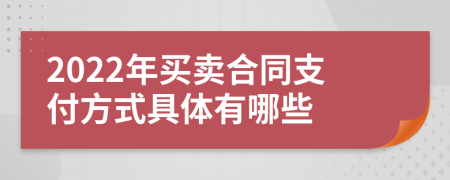 2022年买卖合同支付方式具体有哪些